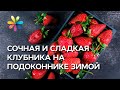 СОЧНАЯ И СЛАДКАЯ КЛУБНИКА НА ПОДОКОННИКЕ ЗИМОЙ